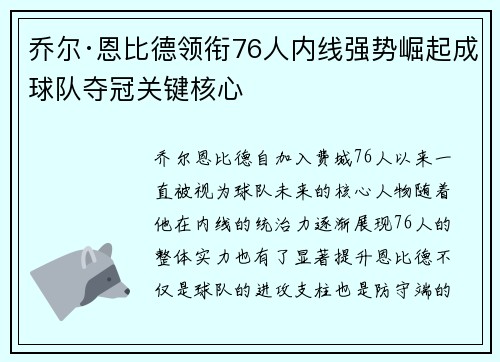 乔尔·恩比德领衔76人内线强势崛起成球队夺冠关键核心

乔尔恩比德自加入费城76人以来一直被视为球队未来的核心人物随着他在内线的统治力逐渐展现76人的整体实力也有了显著提升恩比德不仅是球队的进攻支柱也是防守端的